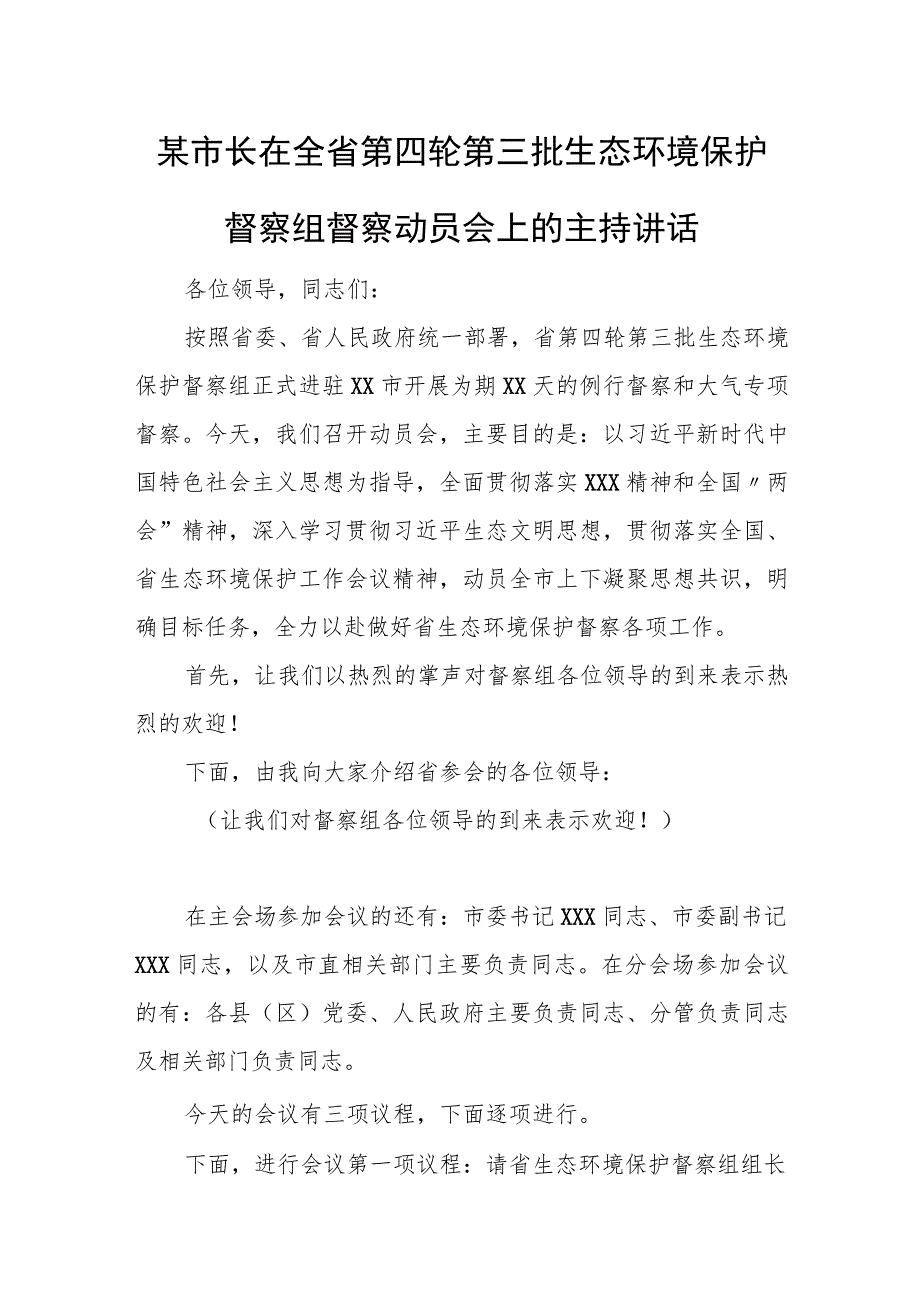 某市长在全省第四轮第三批生态环境保护督察组督察动员会上的主持讲话

各位领导，同志们：

按照省委、省人民政府统一部署，省第四轮第三批生态环境保护督察组正式进驻XX市开展为期XX天的例行督察和大气专项督察。今天，我们召开动员会，主要目的是：以习近平新时代中国特色社会主义思想为指导，全面贯彻落实XXX精神和全国〃两会”精神，深入学习贯彻习近平生态文明思想，贯彻落实全国、省生态环境保护工作会议精神，动员全市上下凝聚思想共识，明确目标任务，全力以赴做好省生态环境保护督察各项工作。

首先，让我们以热烈的掌声对督察组各位领导的到来表示热烈的欢迎！

下面，由我向大家介绍省参会的各位领导：

（让我们对督察组各位领导的到来表示欢迎！）

在主会场参加会议的还有：市委书记XXX同志、市委副书记XXX同志，以及市直相关部门主要负责同志。在分会场参加会议的有：各县（区）党委、人民政府主要负责同志、分管负责同志及相关部门负责同志。

今天的会议有三项议程，下面逐项进行。

下面，进行会议第一项议程：请省生态环境保护督察组组长